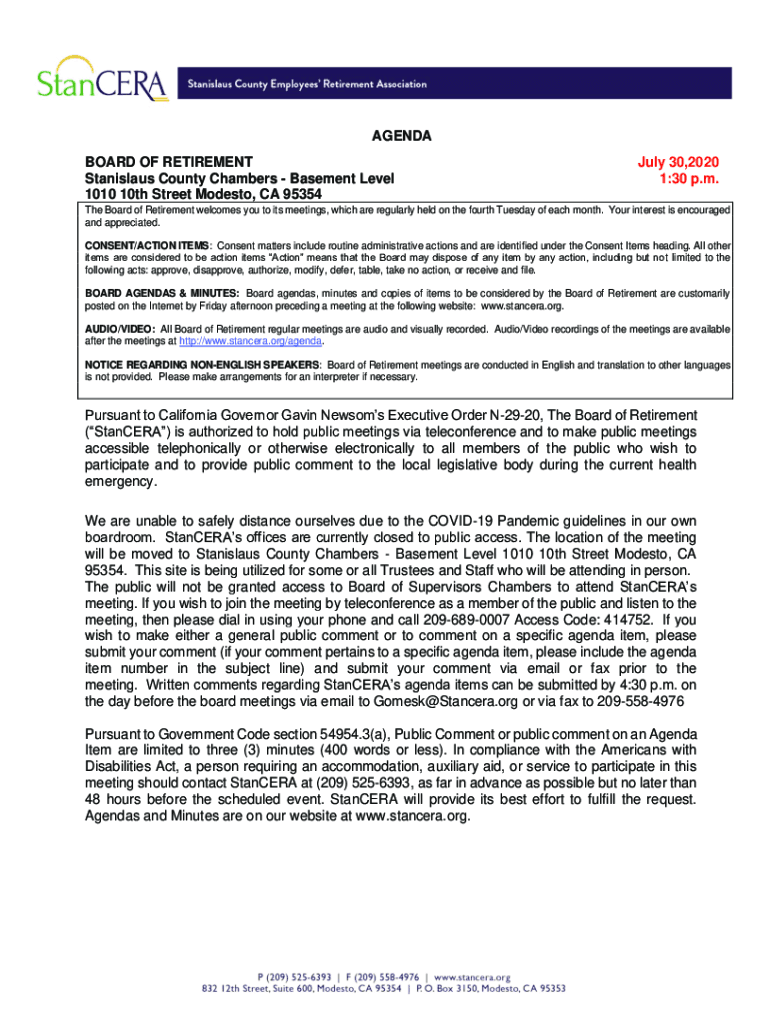 StanCERA

Stanislaus County Employees' Retirement Association

AGENDA

BOARD OF RETIREMENT
Stanislaus County Chambers - Basement Level
1010 10th Street Modesto, CA 95354

July 30,2020
1:30 p.m.

The Board of Retirement welcomes you to its meetings, which are regularly held on the fourth Tuesday of each month. Your interest is encouraged and appreciated.

CONSENT/ACTION ITEMS: Consent matters include routine administrative actions and are identified under the Consent Items heading. All other items are considered to be action items "Action" means that the Board may dispose of any item by any action, including but not limited to the following acts: approve, disapprove, authorize, modify, defer, table, take no action, or receive and file.

BOARD AGENDAS & MINUTES: Board agendas, minutes and copies of items to be considered by the Board of Retirement are customarily posted on the Internet by Friday afternoon preceding a meeting at the following website: www.stancera.org.

AUDIO/VIDEO: All Board of Retirement regular meetings are audio and visually recorded. Audio/Video recordings of the meetings are available after the meetings at http://www.stancera.org/agenda.

NOTICE REGARDING NON-ENGLISH SPEAKERS: Board of Retirement meetings are conducted in English and translation to other languages is not provided. Please make arrangements for an interpreter if necessary.

Pursuant to California Governor Gavin Newsom's Executive Order N-29-20, The Board of Retirement ("StanCERA") is authorized to hold public meetings via teleconference and to make public meetings accessible telephonically or otherwise electronically to all members of the public who wish to participate and to provide public comment to the local legislative body during the current health emergency.

We are unable to safely distance ourselves due to the COVID-19 Pandemic guidelines in our own boardroom. StanCERA's offices are currently closed to public access. The location of the meeting will be moved to Stanislaus County Chambers - Basement Level 1010 10th Street Modesto, CA 95354. This site is being utilized for some or all Trustees and Staff who will be attending in person. The public will not be granted access to Board of Supervisors Chambers to attend StanCERA's meeting. If you wish to join the meeting by teleconference as a member of the public and listen to the meeting, then please dial in using your phone and call 209-689-0007 Access Code: 414752. If you wish to make either a general public comment or to comment on a specific agenda item, please submit your comment (if your comment pertains to a specific agenda item, please include the agenda item number in the subject line) and submit your comment via email or fax prior to the meeting. Written comments regarding StanCERA's agenda items can be submitted by 4:30 p.m. on the day before the board meetings via email to Gomesk@Stancera.org or via fax to 209-558-4976

Pursuant to Government Code section 54954.3(a), Public Comment or public comment on an Agenda Item are limited to three (3) minutes (400 words or less). In compliance with the Americans with Disabilities Act, a person requiring an accommodation, auxiliary aid, or service to participate in this meeting should contact StanCERA at (209) 525-6393, as far in advance as possible but no later than 48 hours before the scheduled event. StanCERA will provide its best effort to fulfill the request. Agendas and Minutes are on our website at www.stancera.org.

P (209) 525-6393 | F (209) 558-4976 | www.stancera.org
832 12th Street, Suite 600, Modesto, CA 95354 | P. O. Box 3150, Modesto, CA 95353